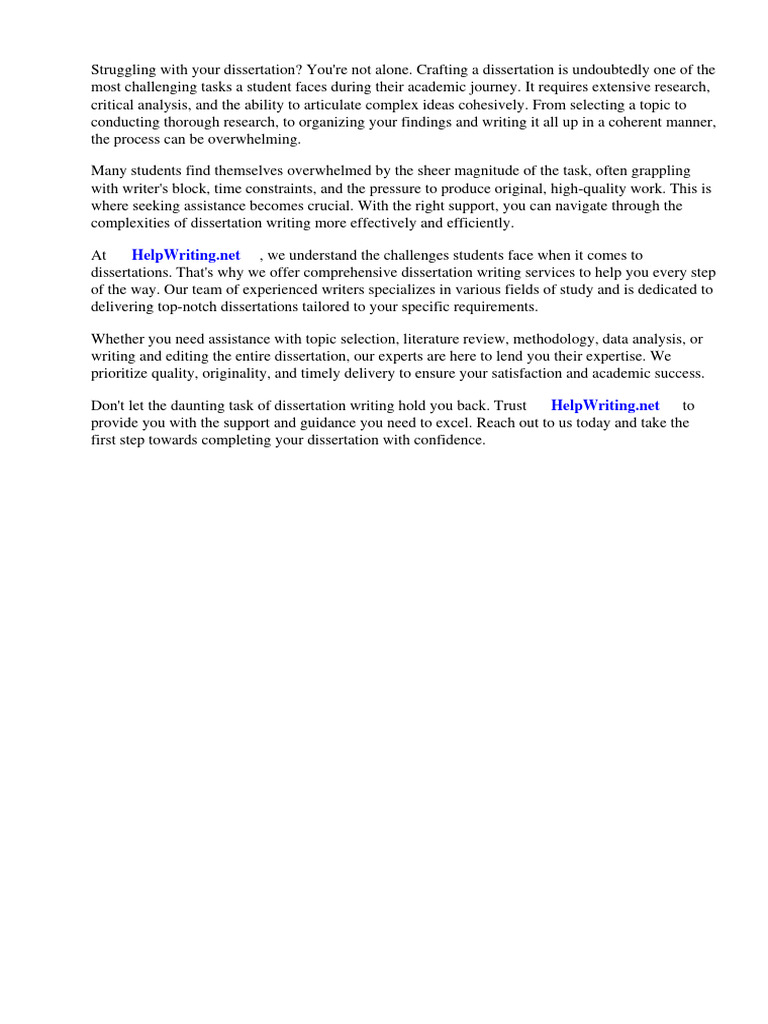 Struggling with your dissertation? You're not alone. Crafting a dissertation is undoubtedly one of the most challenging tasks a student faces during their academic journey. It requires extensive research, critical analysis, and the ability to articulate complex ideas cohesively. From selecting a topic to conducting thorough research, to organizing your findings and writing it all up in a coherent manner, the process can be overwhelming.

Many students find themselves overwhelmed by the sheer magnitude of the task, often grappling with writer's block, time constraints, and the pressure to produce original, high-quality work. This is where seeking assistance becomes crucial. With the right support, you can navigate through the complexities of dissertation writing more effectively and efficiently.

At HelpWriting.net , we understand the challenges students face when it comes to dissertations. That's why we offer comprehensive dissertation writing services to help you every step of the way. Our team of experienced writers specializes in various fields of study and is dedicated to delivering top-notch dissertations tailored to your specific requirements.

Whether you need assistance with topic selection, literature review, methodology, data analysis, or writing and editing the entire dissertation, our experts are here to lend you their expertise. We prioritize quality, originality, and timely delivery to ensure your satisfaction and academic success.

Don't let the daunting task of dissertation writing hold you back. Trust HelpWriting.net to provide you with the support and guidance you need to excel. Reach out to us today and take the first step towards completing your dissertation with confidence.